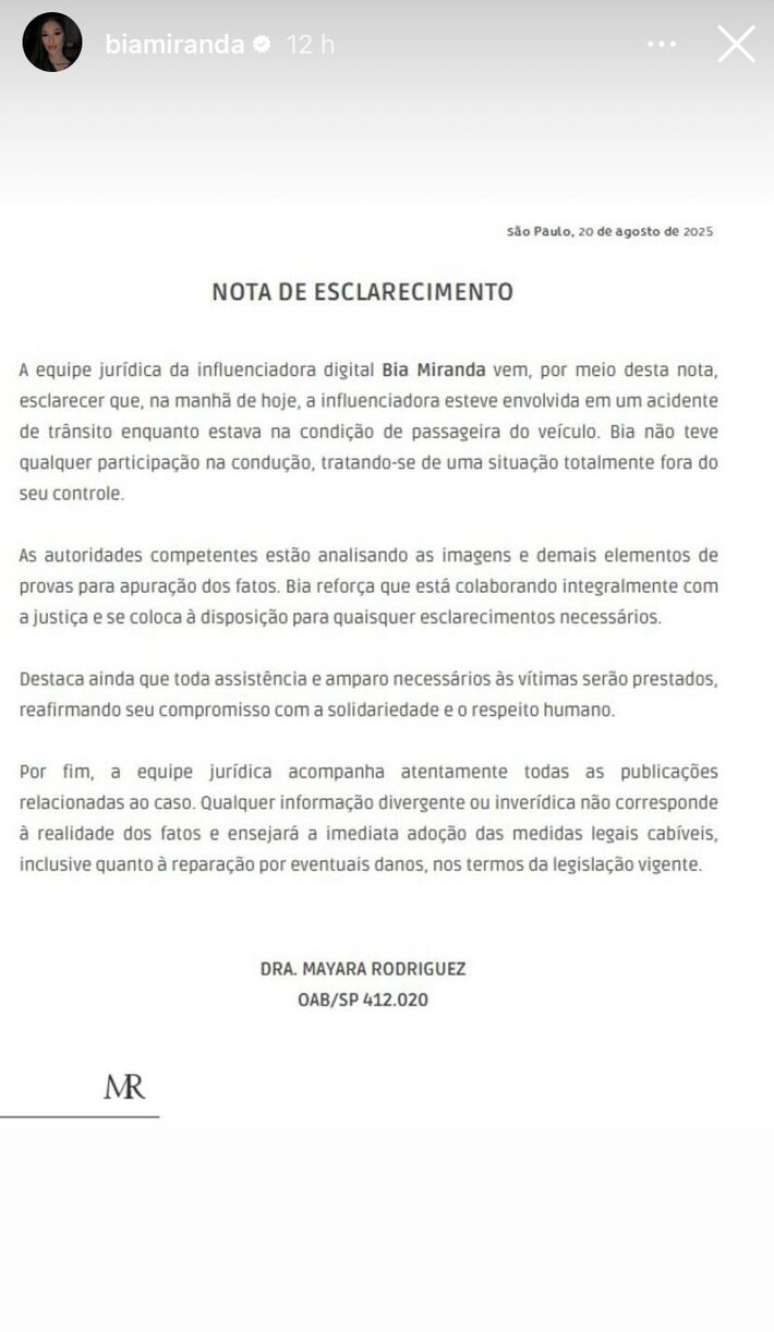 biamiranda 12 h

São Paulo, 20 de agosto de 2025

NOTA DE ESCLARECIMENTO

A equipe jurídica da influenciadora digital Bia Miranda vem, por meio desta nota, esclarecer que, na manhã de hoje, a influenciadora esteve envolvida em um acidente de trânsito enquanto estava na condição de passageira do veículo. Bia não teve qualquer participação na condução, tratando-se de uma situação totalmente fora do seu controle.

As autoridades competentes estão analisando as imagens e demais elementos de provas para apuração dos fatos. Bia reforça que está colaborando integralmente com a justiça e se coloca à disposição para quaisquer esclarecimentos necessários.

Destaca ainda que toda assistência e amparo necessários às vítimas serão prestados, reafirmando seu compromisso com a solidariedade e o respeito humano.

Por fim, a equipe jurídica acompanha atentamente todas as publicações relacionadas ao caso. Qualquer informação divergente ou inverídica não corresponde à realidade dos fatos e ensejará a imediata adoção das medidas legais cabíveis, inclusive quanto à reparação por eventuais danos, nos termos da legislação vigente.

DRA. MAYARA RODRIGUEZ
OAB/SP 412.020

MR